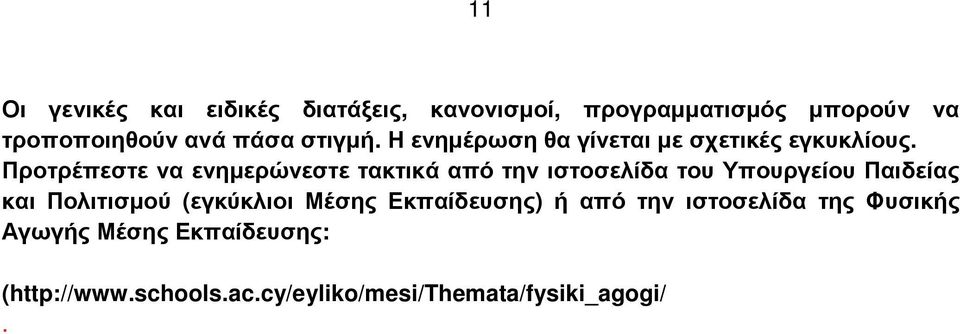 11

Οι γενικές και ειδικές διατάξεις, κανονισμοί, προγραμματισμός μπορούν να τροποποιηθούν ανά πάσα στιγμή. Η ενημέρωση θα γίνεται με σχετικές εγκυκλίους. Προτρέπεστε να ενημερώνεστε τακτικά από την ιστοσελίδα του Υπουργείου Παιδείας και Πολιτισμού (εγκύκλιοι Μέσης Εκπαίδευσης) ή από την ιστοσελίδα της Φυσικής Αγωγής Μέσης Εκπαίδευσης:

(http://www.schools.ac.cy/eyliko/mesi/Themata/fysiki_agogi/
.